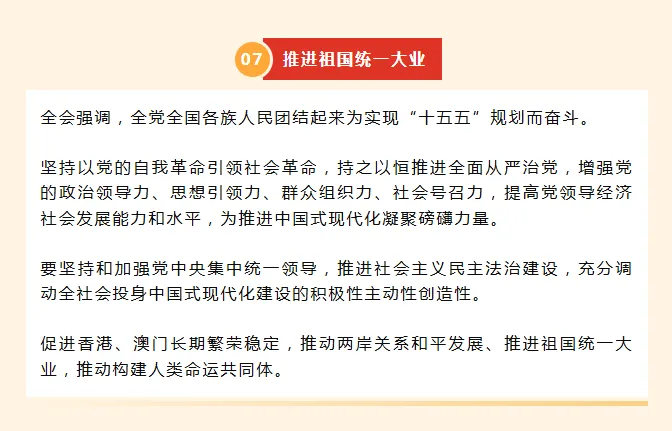 07 推进祖国统一大业

全会强调，全党全国各族人民团结起来为实现“十五五”规划而奋斗。

坚持以党的自我革命引领社会革命，持之以恒推进全面从严治党，增强党的政治领导力、思想引领力、群众组织力、社会号召力，提高党领导经济社会发展能力和水平，为推进中国式现代化凝聚磅礴力量。

要坚持和加强党中央集中统一领导，推进社会主义民主法治建设，充分调动全社会投身中国式现代化建设的积极性主动性创造性。

促进香港、澳门长期繁荣稳定，推动两岸关系和平发展、推进祖国统一大业，推动构建人类命运共同体。